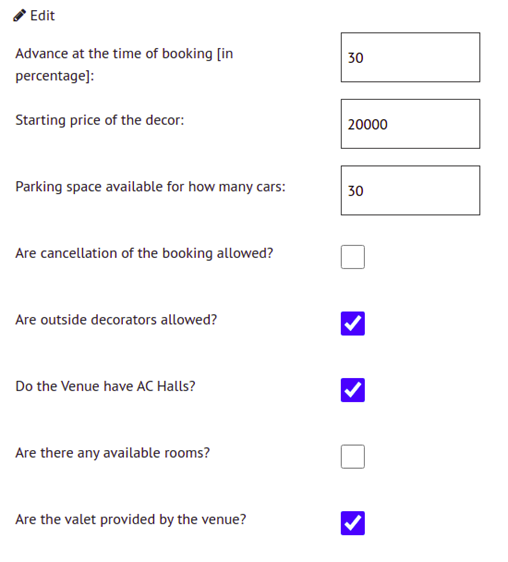 Edit

Advance at the time of booking [in percentage]:

30

Starting price of the decor:

20000

Parking space available for how many cars:

30

Are cancellation of the booking allowed?

Are outside decorators allowed?

Do the Venue have AC Halls?

Are there any available rooms?

Are the valet provided by the venue?